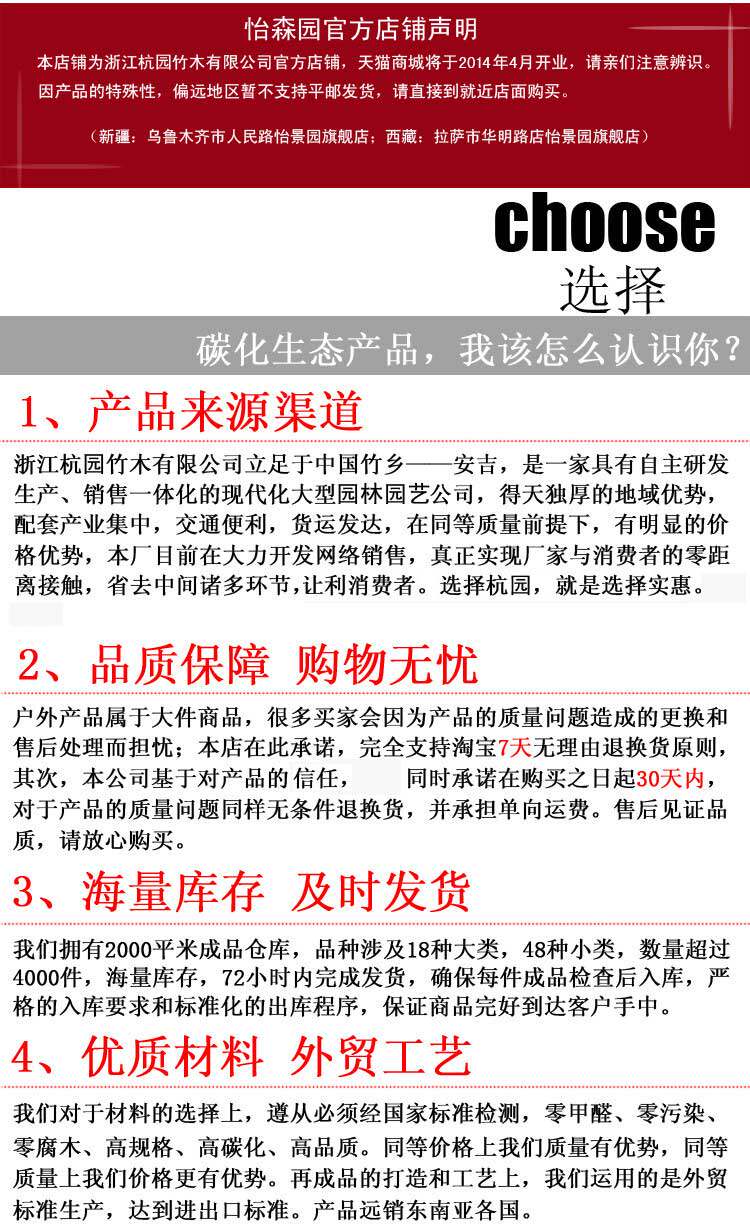 怡森园官方店铺声明

本店铺为浙江杭园竹木有限公司官方店铺，天猫商城将于2014年4月开业，请亲们注意辨识。
因产品的特殊性，偏远地区暂不支持平邮发货，请直接到就近店面购买。

（新疆：乌鲁木齐市人民路怡景园旗舰店；西藏：拉萨市华明路店怡景园旗舰店）

choose
选择

碳化生态产品，我该怎么认识你？

1、产品来源渠道

浙江杭园竹木有限公司立足于中国竹乡——安吉，是一家具有自主研发生产、销售一体化的现代化大型园林园艺公司，得天独厚的地域优势，配套产业集中，交通便利，货运发达，在同等质量前提下，有明显的价格优势，本厂目前在大力开发网络销售，真正实现厂家与消费者的零距离接触，省去中间诸多环节，让利消费者。选择杭园，就是选择实惠。

2、品质保障 购物无忧

户外产品属于大件商品，很多买家会因为产品的质量问题造成的更换和售后处理而担忧；本店在此承诺，完全支持淘宝7天无理由退换货原则，其次，本公司基于对产品的信任， 同时承诺在购买之日起30天内，对于产品的质量问题同样无条件退换货，并承担单向运费。售后见证品质，请放心购买。

3、海量库存 及时发货

我们拥有2000平米成品仓库，品种涉及18种大类，48种小类，数量超过4000件，海量库存，72小时内完成发货，确保每件成品检查后入库，严格的入库要求和标准化的出库程序，保证商品完好到达客户手中。

4、优质材料 外贸工艺

我们对于材料的选择上，遵从必须经国家标准检测，零甲醛、零污染、零腐木、高规格、高碳化、高品质。同等价格上我们质量有优势，同等质量上我们价格更有优势。再成品的打造和工艺上，我们运用的是外贸标准生产，达到进出口标准。产品远销东南亚各国。